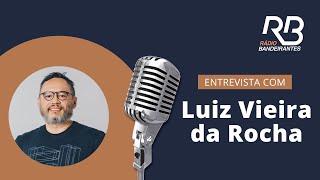 RB
RÁDIO
BANDEIRANTES

ENTREVISTA COM

Luiz Vieira da Rocha